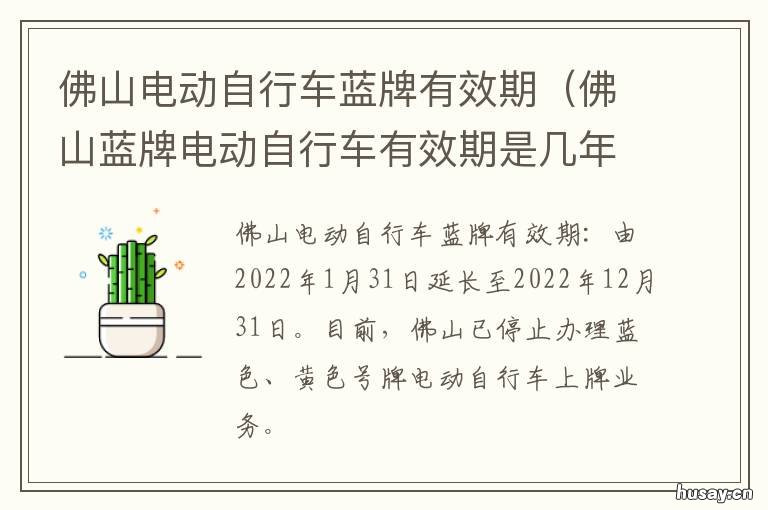 佛山电动自行车蓝牌有效期（佛山蓝牌电动自行车有效期是几年

佛山电动自行车蓝牌有效期：由2022年1月31日延长至2022年12月31日。目前，佛山已停止办理蓝色、黄色号牌电动自行车上牌业务。

husay.cn